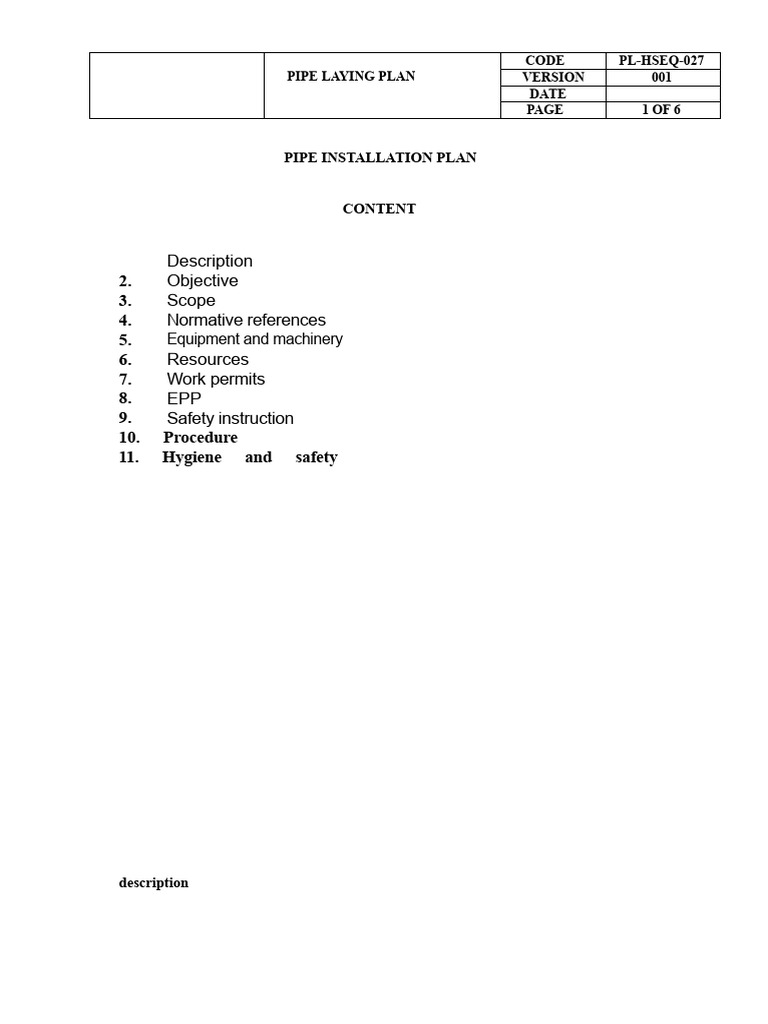 |  | PIPE LAYING PLAN | CODE | PL-HSEQ-027 |
|---|---|---|---|
|  |  | VERSION | 001 |
|  |  | DATE |  |
|  |  | PAGE | 1 OF 6 |

PIPE INSTALLATION PLAN

CONTENT

Description
2. Objective
3. Scope
4. Normative references
5. Equipment and machinery
6. Resources
7. Work permits
8. EPP
9. Safety instruction
10. Procedure
11. Hygiene and safety

description